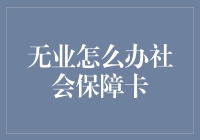 无业怎么办社会保障卡